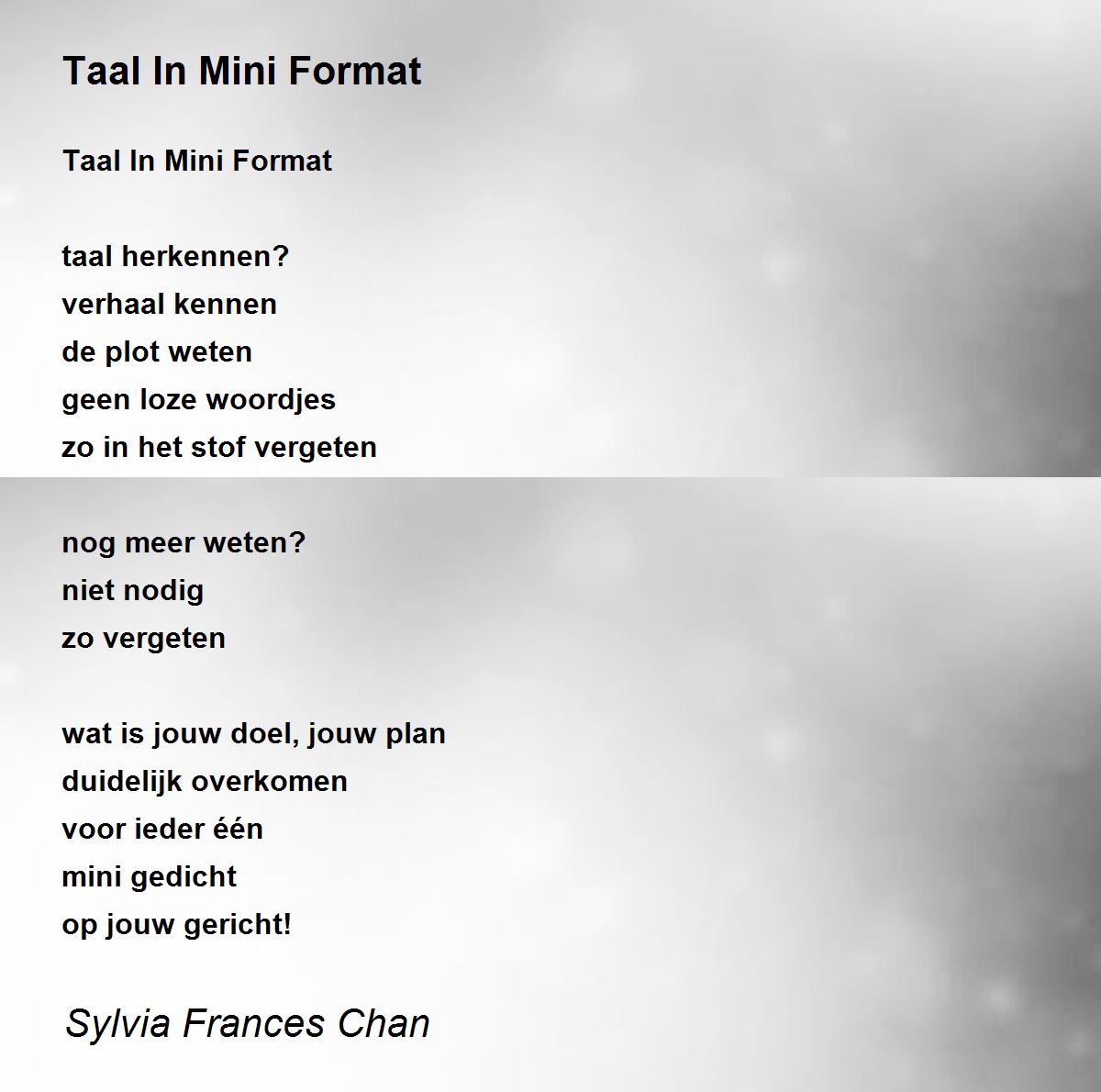 Taal In Mini Format

Taal In Mini Format

taal herkennen?
verhaal kennen
de plot weten
geen loze woordjes
zo in het stof vergeten

nog meer weten?
niet nodig
zo vergeten

wat is jouw doel, jouw plan
duidelijk overkomen
voor ieder één
mini gedicht
op jouw gericht!

Sylvia Frances Chan